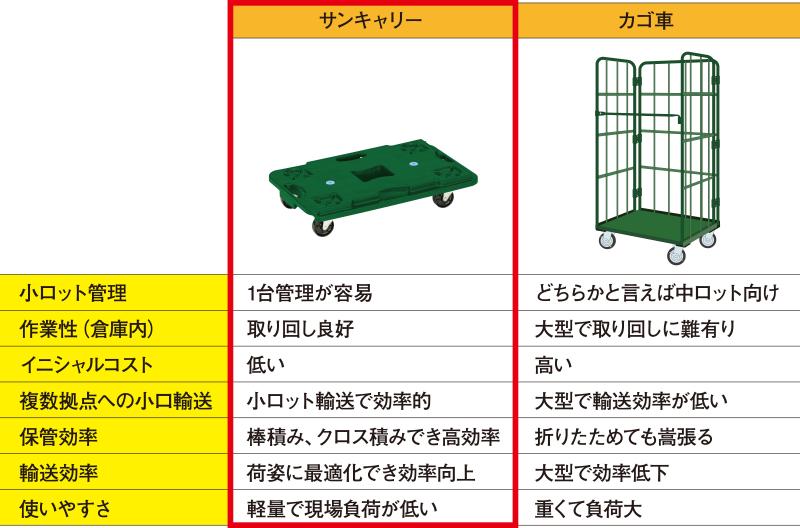 |  | サンキャリー | カゴ車 |
|---|---|---|
| 小ロット管理 | 1台管理が容易 | どちらかと言えば中ロット向け |
| 作業性（倉庫内） | 取り回し良好 | 大型で取り回しに難有り |
| イニシャルコスト | 低い | 高い |
| 複数拠点への小口輸送 | 小ロット輸送で効率的 | 大型で輸送効率が低い |
| 保管効率 | 棒積み、クロス積みでき高効率 | 折りたためても嵩張る |
| 輸送効率 | 荷姿に最適化でき効率向上 | 大型で効率低下 |
| 使いやすさ | 軽量で現場負荷が低い | 重くて負荷大 |